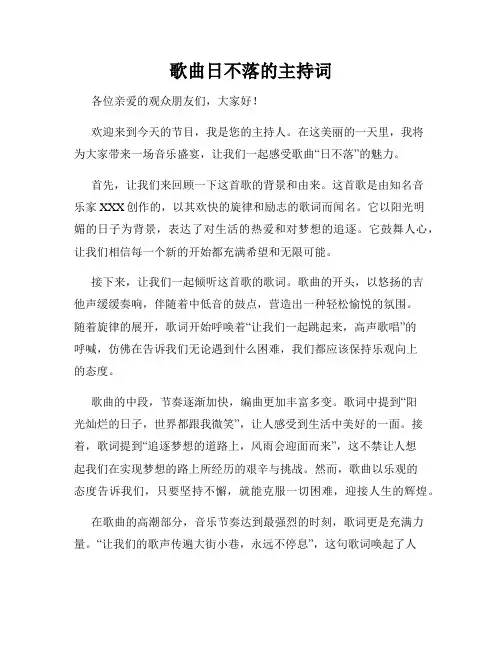 歌曲日不落的主持词

各位亲爱的观众朋友们，大家好！

欢迎来到今天的节目，我是您的主持人。在这美丽的一天里，我将为大家带来一场音乐盛宴，让我们一起感受歌曲“日不落”的魅力。

首先，让我们来回顾一下这首歌的背景和由来。这首歌是由知名音乐家 XXX 创作的，以其欢快的旋律和励志的歌词而闻名。它以阳光明媚的日子为背景，表达了对生活的热爱和对梦想的追逐。它鼓舞人心，让我们相信每一个新的开始都充满希望和无限可能。

接下来，让我们一起倾听这首歌的歌词。歌曲的开头，以悠扬的吉他声缓缓奏响，伴随着中低音的鼓点，营造出一种轻松愉悦的氛围。随着旋律的展开，歌词开始呼唤着“让我们一起跳起来，高声歌唱”的呼喊，仿佛在告诉我们无论遇到什么困难，我们都应该保持乐观向上的态度。

歌曲的中段，节奏逐渐加快，编曲更加丰富多变。歌词中提到“阳光灿烂的日子，世界都跟我微笑”，让人感受到生活中美好的一面。接着，歌词提到“追逐梦想的道路上，风雨会迎面而来”，这不禁让人想起我们在实现梦想的路上所经历的艰辛与挑战。然而，歌曲以乐观的态度告诉我们，只要坚持不懈，就能克服一切困难，迎接人生的辉煌。

在歌曲的高潮部分，音乐节奏达到最强烈的时刻，歌词更是充满力量。“让我们的歌声传遍大街小巷，永远不停息”，这句歌词唤起了人